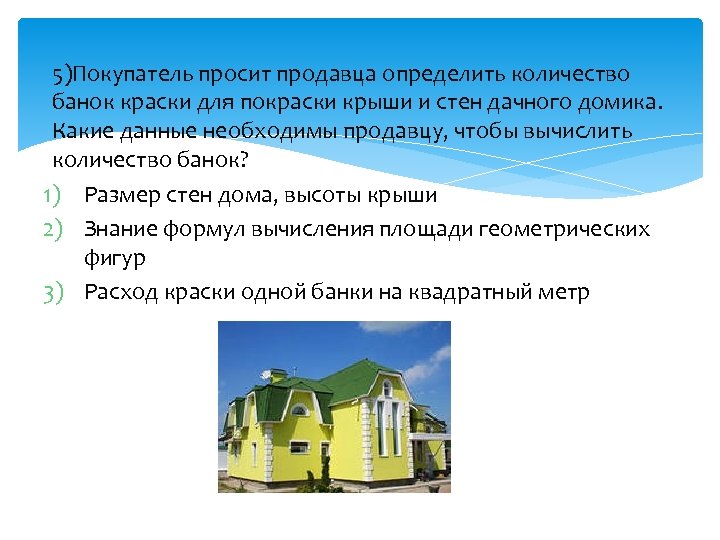 5)Покупатель просит продавца определить количество банок краски для покраски крыши и стен дачного домика. Какие данные необходимы продавцу, чтобы вычислить количество банок?

1) Размер стен дома, высоты крыши
2) Знание формул вычисления площади геометрических фигур
3) Расход краски одной банки на квадратный метр